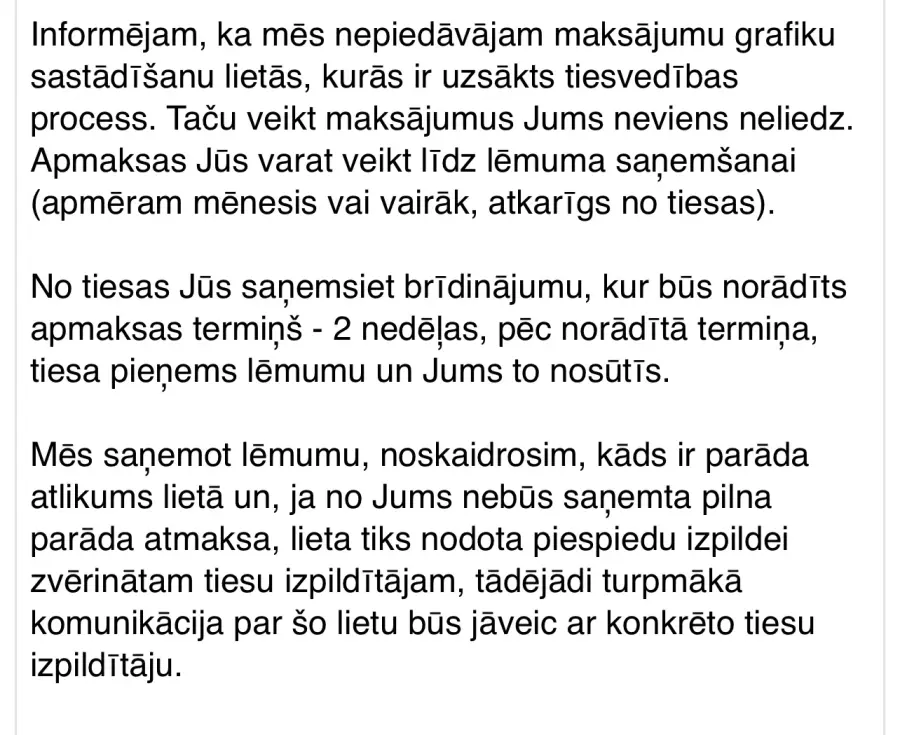 Informējam, ka mēs nepiedāvājam maksājumu grafiku sastādīšanu lietās, kurās ir uzsākts tiesvedības process. Taču veikt maksājumus Jums neviens neliedz. Apmaksas Jūs varat veikt līdz lēmuma saņemšanai (apmēram mēnesis vai vairāk, atkarīgs no tiesas).

No tiesas Jūs saņemsiet brīdinājumu, kur būs norādīts apmaksas termiņš - 2 nedēļas, pēc norādītā termiņa, tiesa pieņems lēmumu un Jums to nosūtīs.

Mēs saņemot lēmumu, noskaidrosim, kāds ir parāda atlikums lietā un, ja no Jums nebūs saņemta pilna parāda atmaksa, lieta tiks nodota piespiedu izpildei zvērinātam tiesu izpildītājam, tādējādi turpmākā komunikācija par šo lietu būs jāveic ar konkrēto tiesu izpildītāju.